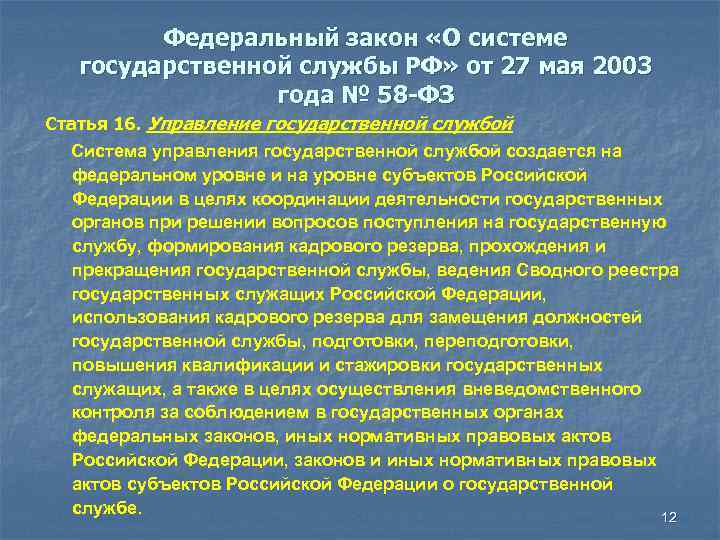 Федеральный закон «О системе государственной службы РФ» от 27 мая 2003 года № 58-ФЗ

Статья 16. Управление государственной службой

Система управления государственной службой создается на федеральном уровне и на уровне субъектов Российской Федерации в целях координации деятельности государственных органов при решении вопросов поступления на государственную службу, формирования кадрового резерва, прохождения и прекращения государственной службы, ведения Сводного реестра государственных служащих Российской Федерации, использования кадрового резерва для замещения должностей государственной службы, подготовки, переподготовки, повышения квалификации и стажировки государственных служащих, а также в целях осуществления вневедомственного контроля за соблюдением в государственных органах федеральных законов, иных нормативных правовых актов Российской Федерации, законов и иных нормативных правовых актов субъектов Российской Федерации о государственной службе.

12